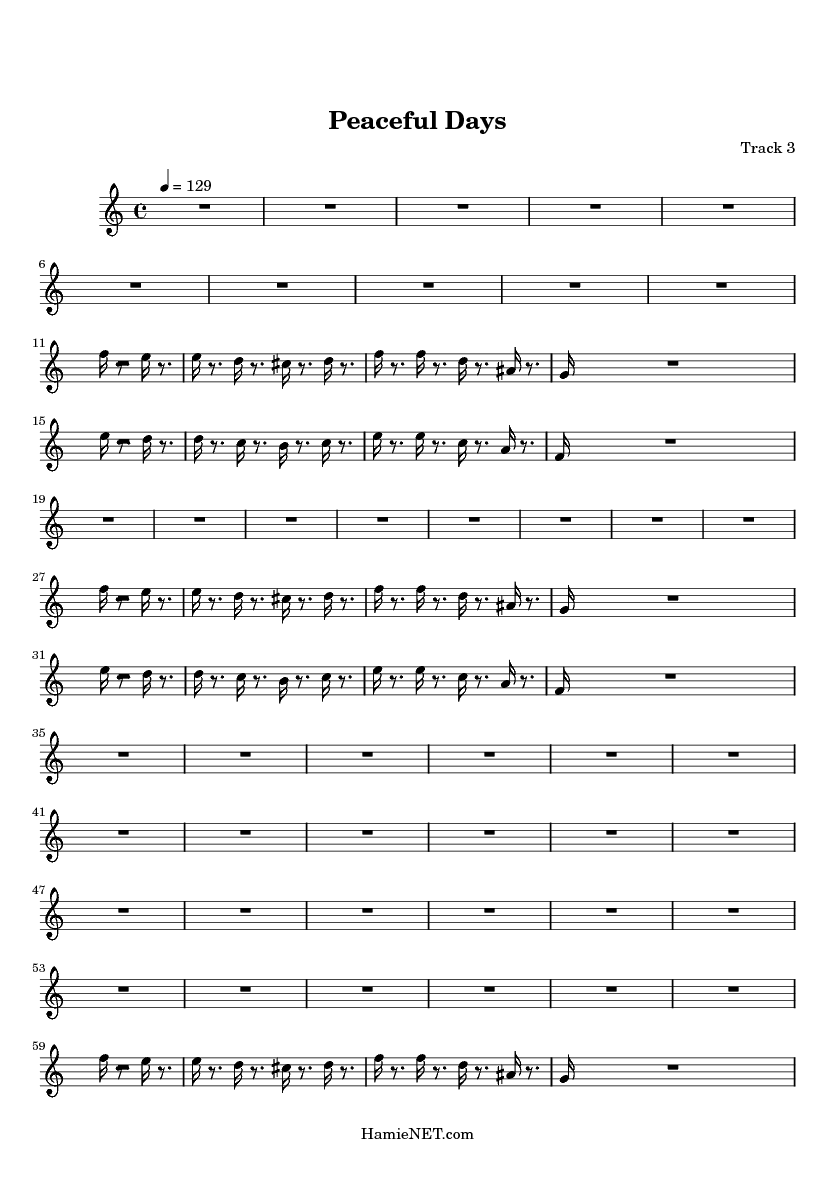 Peaceful Days

Track 3

= 129

6

11

15

19

27

31

35

41

47

53

59

HamieNET.com